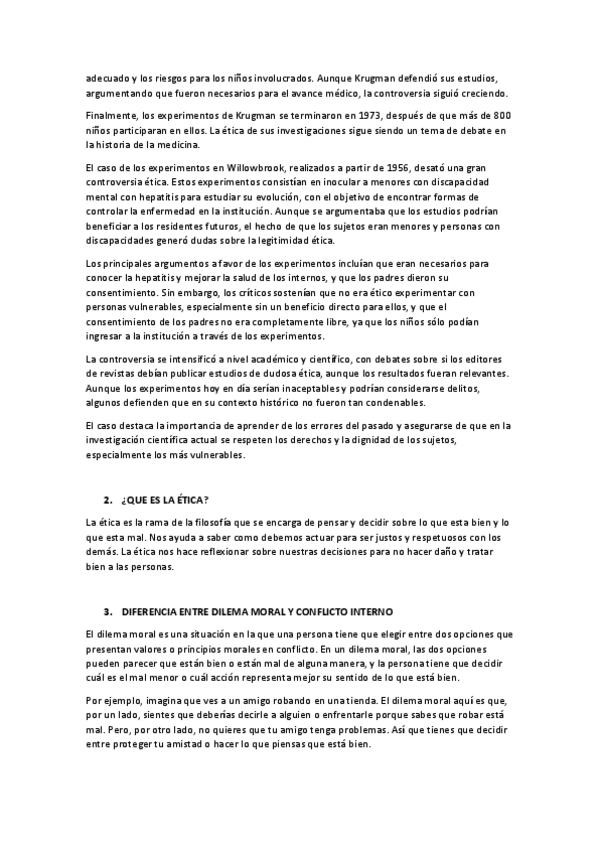 adecuado y los riesgos para los niños involucrados. Aunque Krugman defendió sus estudios, argumentando que fueron necesarios para el avance médico, la controversia siguió creciendo.

Finalmente, los experimentos de Krugman se terminaron en 1973, después de que más de 800 niños participaran en ellos. La ética de sus investigaciones sigue siendo un tema de debate en la historia de la medicina.

El caso de los experimentos en Willowbrook, realizados a partir de 1956, desató una gran controversia ética. Estos experimentos consistían en inocular a menores con discapacidad mental con hepatitis para estudiar su evolución, con el objetivo de encontrar formas de controlar la enfermedad en la institución. Aunque se argumentaba que los estudios podrían beneficiar a los residentes futuros, el hecho de que los sujetos eran menores y personas con discapacidades generó dudas sobre la legitimidad ética.

Los principales argumentos a favor de los experimentos incluían que eran necesarios para conocer la hepatitis y mejorar la salud de los internos, y que los padres dieron su consentimiento. Sin embargo, los críticos sostenían que no era ético experimentar con personas vulnerables, especialmente sin un beneficio directo para ellos, y que el consentimiento de los padres no era completamente libre, ya que los niños sólo podían ingresar a la institución a través de los experimentos.

La controversia se intensificó a nivel académico y científico, con debates sobre si los editores de revistas debían publicar estudios de dudosa ética, aunque los resultados fueran relevantes. Aunque los experimentos hoy en día serían inaceptables y podrían considerarse delitos, algunos defienden que en su contexto histórico no fueron tan condenables.

El caso destaca la importancia de aprender de los errores del pasado y asegurarse de que en la investigación científica actual se respeten los derechos y la dignidad de los sujetos, especialmente los más vulnerables.

2. ¿QUE ES LA ÉTICA?

La ética es la rama de la filosofía que se encarga de pensar y decidir sobre lo que esta bien y lo que esta mal. Nos ayuda a saber como debemos actuar para ser justos y respetuosos con los demás. La ética nos hace reflexionar sobre nuestras decisiones para no hacer daño y tratar bien a las personas.

3. DIFERENCIA ENTRE DILEMA MORAL Y CONFLICTO INTERNO

El dilema moral es una situación en la que una persona tiene que elegir entre dos opciones que presentan valores o principios morales en conflicto. En un dilema moral, las dos opciones pueden parecer que están bien o están mal de alguna manera, y la persona tiene que decidir cuál es el mal menor o cuál acción representa mejor su sentido de lo que está bien.

Por ejemplo, imagina que ves a un amigo robando en una tienda. El dilema moral aquí es que, por un lado, sientes que deberías decirle a alguien o enfrentarle porque sabes que robar está mal. Pero, por otro lado, no quieres que tu amigo tenga problemas. Así que tienes que decidir entre proteger tu amistad o hacer lo que piensas que está bien.